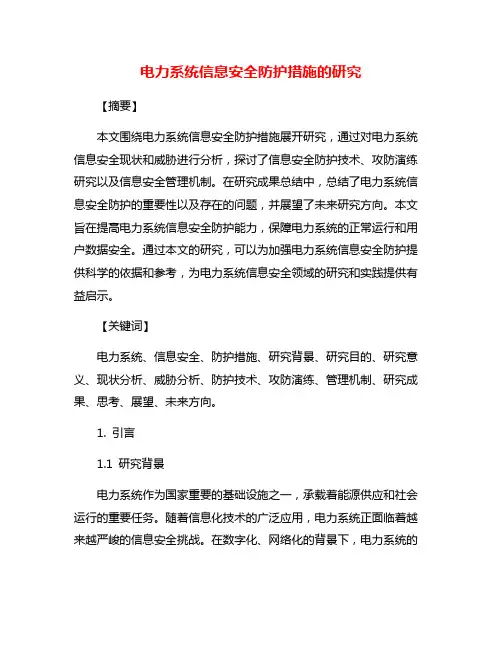 电力系统信息安全防护措施的研究

【摘要】

本文围绕电力系统信息安全防护措施展开研究，通过对电力系统信息安全现状和威胁进行分析，探讨了信息安全防护技术、攻防演练研究以及信息安全管理机制。在研究成果总结中，总结了电力系统信息安全防护的重要性以及存在的问题，并展望了未来研究方向。本文旨在提高电力系统信息安全防护能力，保障电力系统的正常运行和用户数据安全。通过本文的研究，可以为加强电力系统信息安全防护提供科学的依据和参考，为电力系统信息安全领域的研究和实践提供有益启示。

【关键词】

电力系统、信息安全、防护措施、研究背景、研究目的、研究意义、现状分析、威胁分析、防护技术、攻防演练、管理机制、研究成果、思考、展望、未来方向。

1. 引言

1.1 研究背景

电力系统作为国家重要的基础设施之一，承载着能源供应和社会运行的重要任务。随着信息化技术的广泛应用，电力系统正面临着越来越严峻的信息安全挑战。在数字化、网络化的背景下，电力系统的